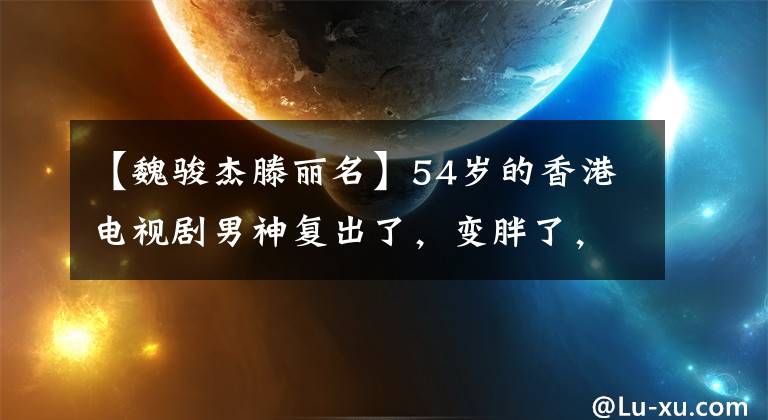 【魏骏杰滕丽名】54岁的香港电视剧男神复出了，变胖了，

@Lu-xu.com